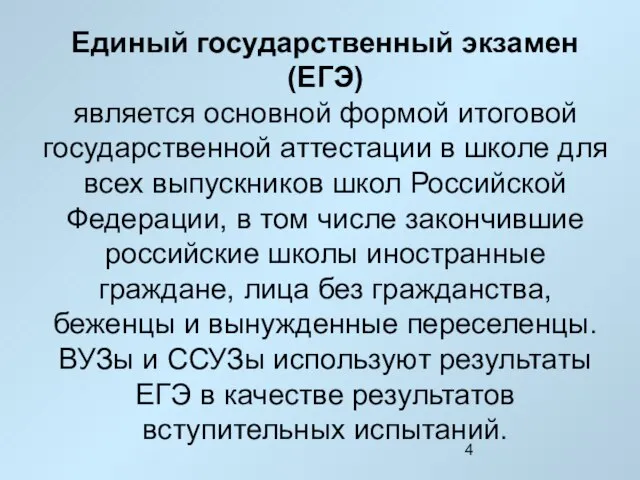 Единый государственный экзамен (ЕГЭ)
является основной формой итоговой государственной аттестации в школе для всех выпускников школ Российской Федерации, в том числе закончившие российские школы иностранные граждане, лица без гражданства, беженцы и вынужденные переселенцы. ВУЗы и ССУЗы используют результаты ЕГЭ в качестве результатов вступительных испытаний.

4